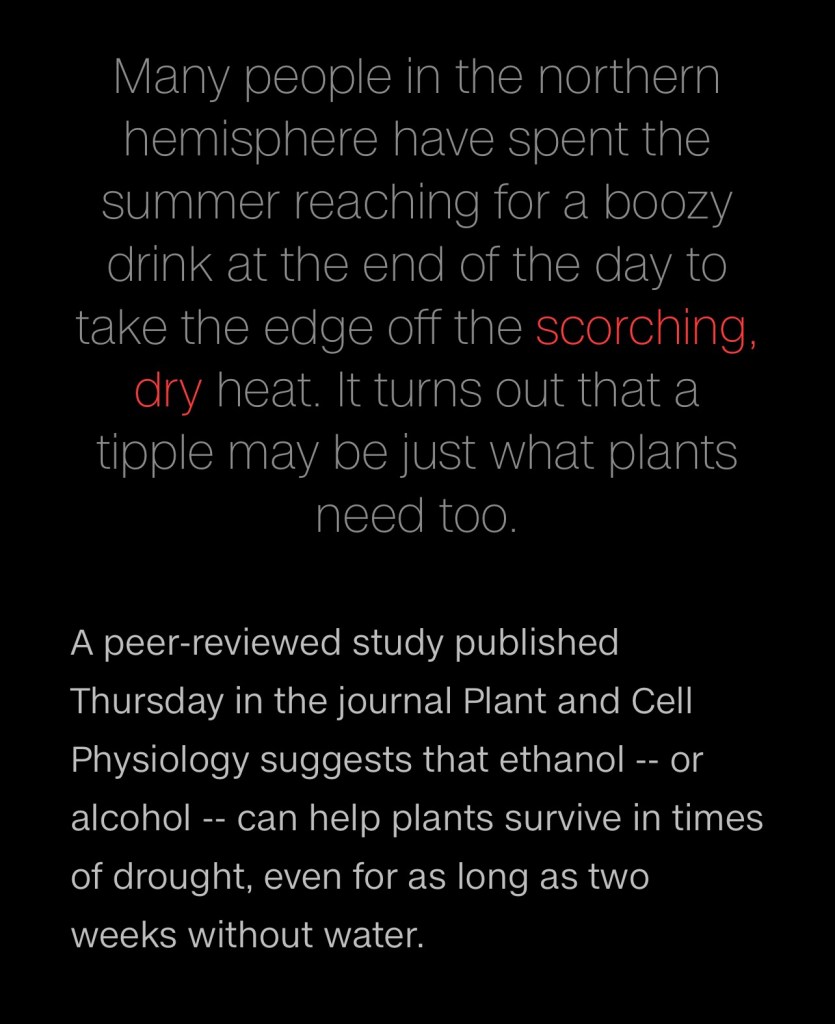 Many people in the northern hemisphere have spent the summer reaching for a boozy drink at the end of the day to take the edge off the scorching, dry heat. It turns out that a tipple may be just what plants need too.

A peer-reviewed study published Thursday in the journal Plant and Cell Physiology suggests that ethanol -- or alcohol -- can help plants survive in times of drought, even for as long as two weeks without water.